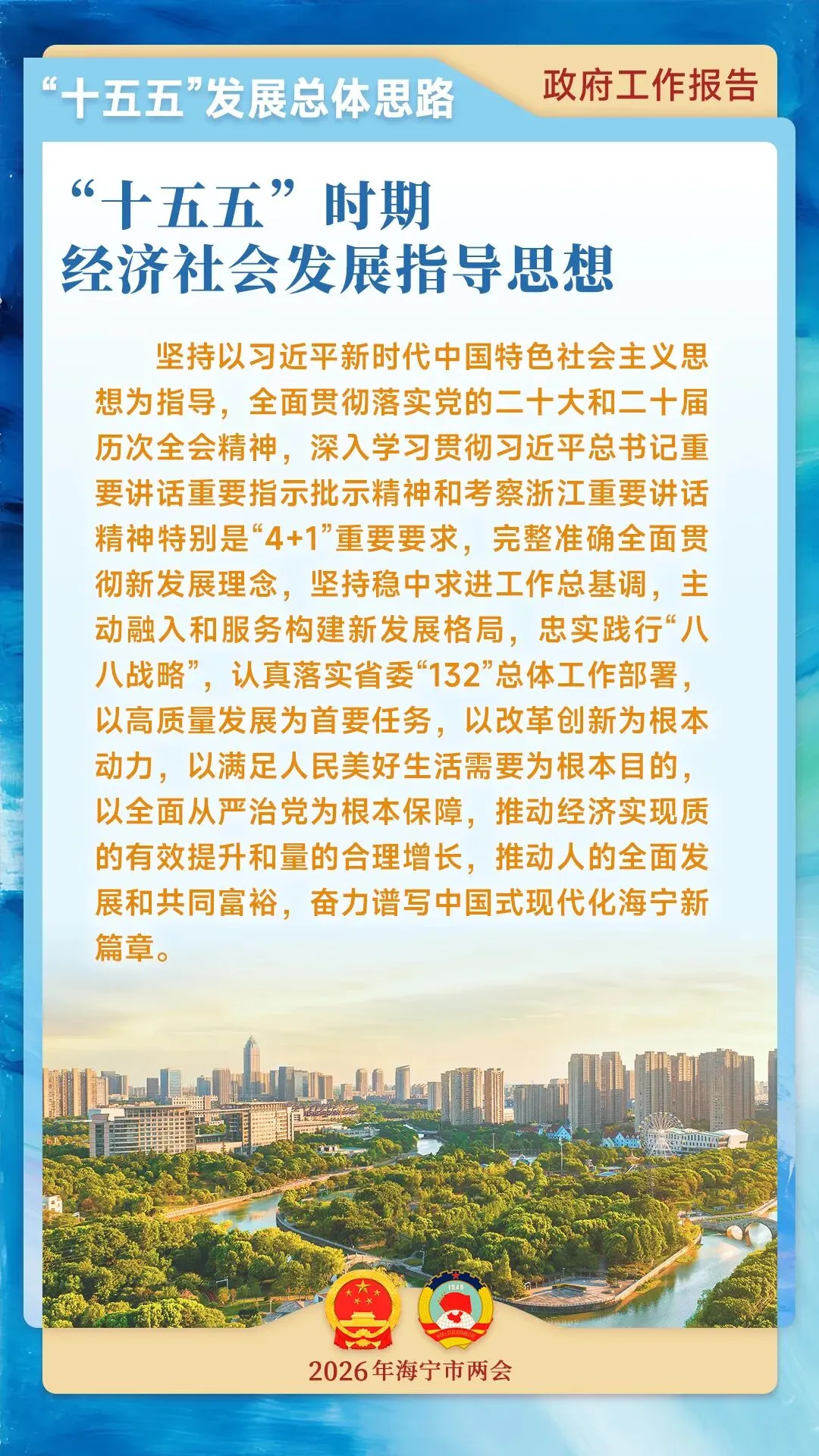 “十五五”发展总体思路

政府工作报告

“十五五”时期
经济社会发展指导思想

坚持以习近平新时代中国特色社会主义思想为指导，全面贯彻落实党的二十大和二十届历次全会精神，深入学习贯彻习近平总书记重要讲话重要指示批示精神和考察浙江重要讲话精神特别是“4+1”重要要求，完整准确全面贯彻新发展理念，坚持稳中求进工作总基调，主动融入和服务构建新发展格局，忠实践行“八八战略”，认真落实省委“132”总体工作部署，以高质量发展为首要任务，以改革创新为根本动力，以满足人民美好生活需要为根本目的，以全面从严治党为根本保障，推动经济实现质的有效提升和量的合理增长，推动人的全面发展和共同富裕，奋力谱写中国式现代化海宁新篇章。

2026年海宁市两会